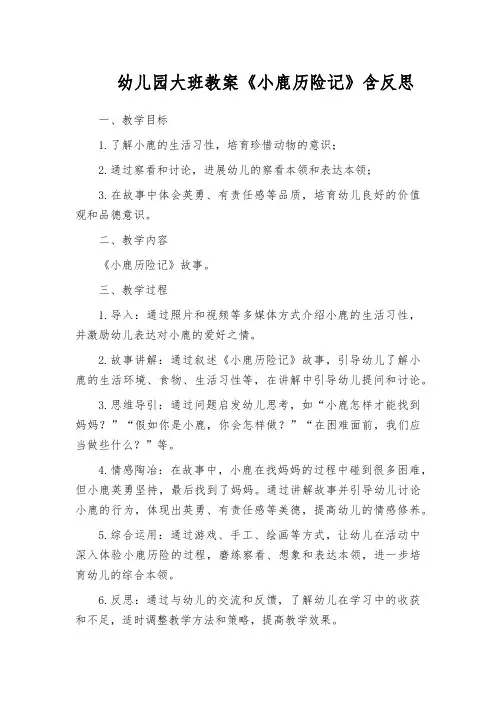 幼儿园大班教案《小鹿历险记》含反思

一、教学目标

1. 了解小鹿的生活习性，培育珍惜动物的意识；

2. 通过察看和讨论，进展幼儿的察看本领和表达本领；

3. 在故事中体会英勇、有责任感等品质，培育幼儿良好的价值观和品德意识。

二、教学内容

《小鹿历险记》故事。

三、教学过程

1. 导入：通过照片和视频等多媒体方式介绍小鹿的生活习性，并激励幼儿表达对小鹿的爱好之情。

2. 故事讲解：通过叙述《小鹿历险记》故事，引导幼儿了解小鹿的生活环境、食物、生活习性等，在讲解中引导幼儿提问和讨论。

3. 思维导引：通过问题启发幼儿思考，如“小鹿怎样才能找到妈妈？”“假如你是小鹿，你会怎样做？”“在困难面前，我们应当做些什么？”等。

4. 情感陶冶：在故事中，小鹿在找妈妈的过程中碰到很多困难，但小鹿英勇坚持，最后找到了妈妈。通过讲解故事并引导幼儿讨论小鹿的行为，体现出英勇、有责任感等美德，提高幼儿的情感修养。

5. 综合运用：通过游戏、手工、绘画等方式，让幼儿在活动中深入体验小鹿历险的过程，磨练察看、想象和表达本领，进一步培育幼儿的综合本领。

6. 反思：通过与幼儿的交流和反馈，了解幼儿在学习中的收获和不足，适时调整教学方法和策略，提高教学效果。